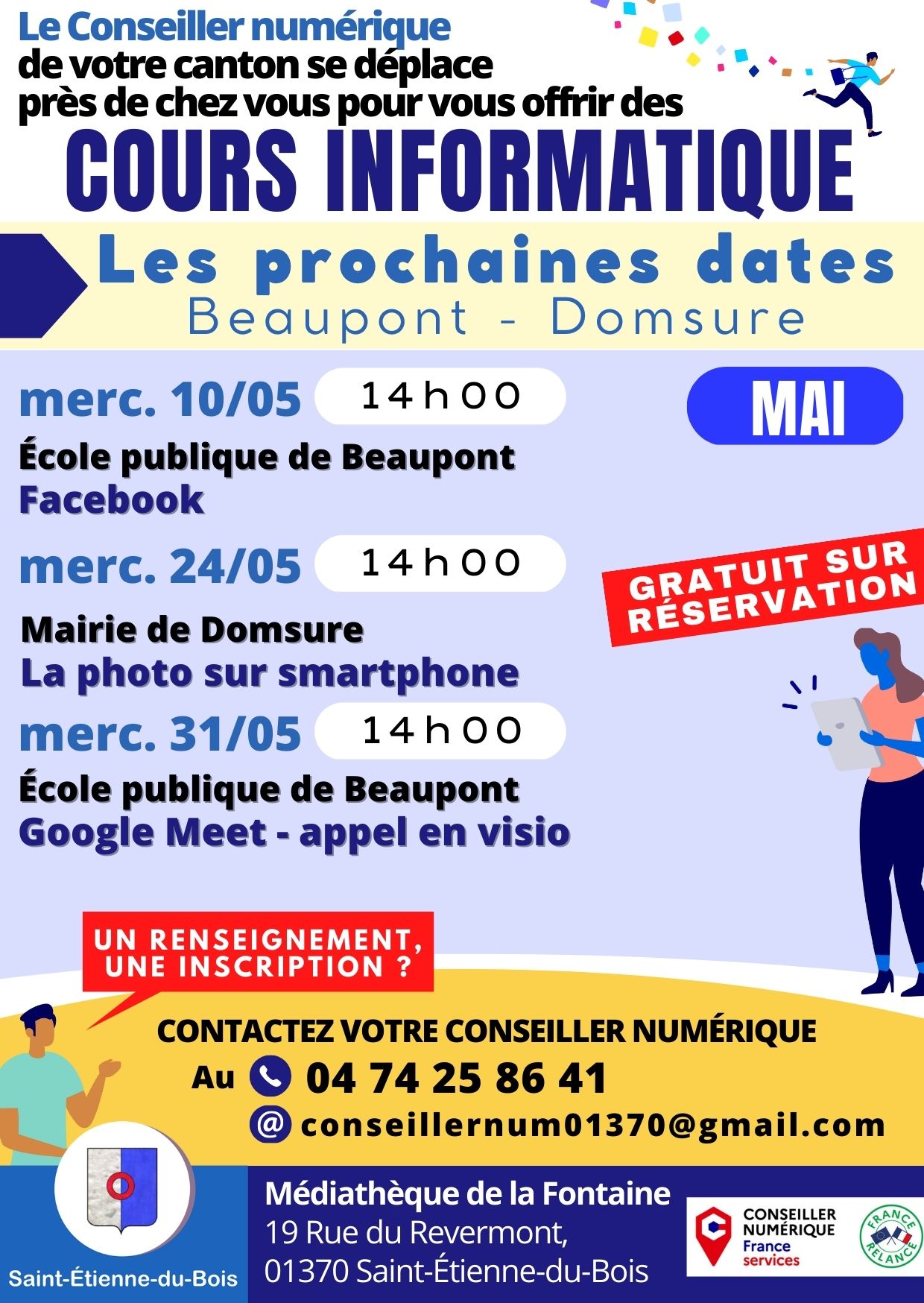 Le Conseiller numérique
de votre canton se déplace
près de chez vous pour vous offrir des
COURS INFORMATIQUE

Les prochaines dates
Beaupont - Domsure

merc. 10/05 14h00

MAI

École publique de Beaupont
Facebook

merc. 24/05 14h00

GRATUIT SUR RÉSERVATION

Mairie de Domsure
La photo sur smartphone

merc. 31/05 14h00

École publique de Beaupont
Google Meet - appel en visio

UN RENSEIGNEMENT, UNE INSCRIPTION ?

CONTACTEZ VOTRE CONSEILLER NUMÉRIQUE
Au 04 74 25 86 41
@ conseillernum01370@gmail.com

Saint-Étienne-du-Bois

Médiathèque de la Fontaine
19 Rue du Revermont,
01370 Saint-Étienne-du-Bois

CONSEILLER NUMÉRIQUE France services

FRANCE RELANCE